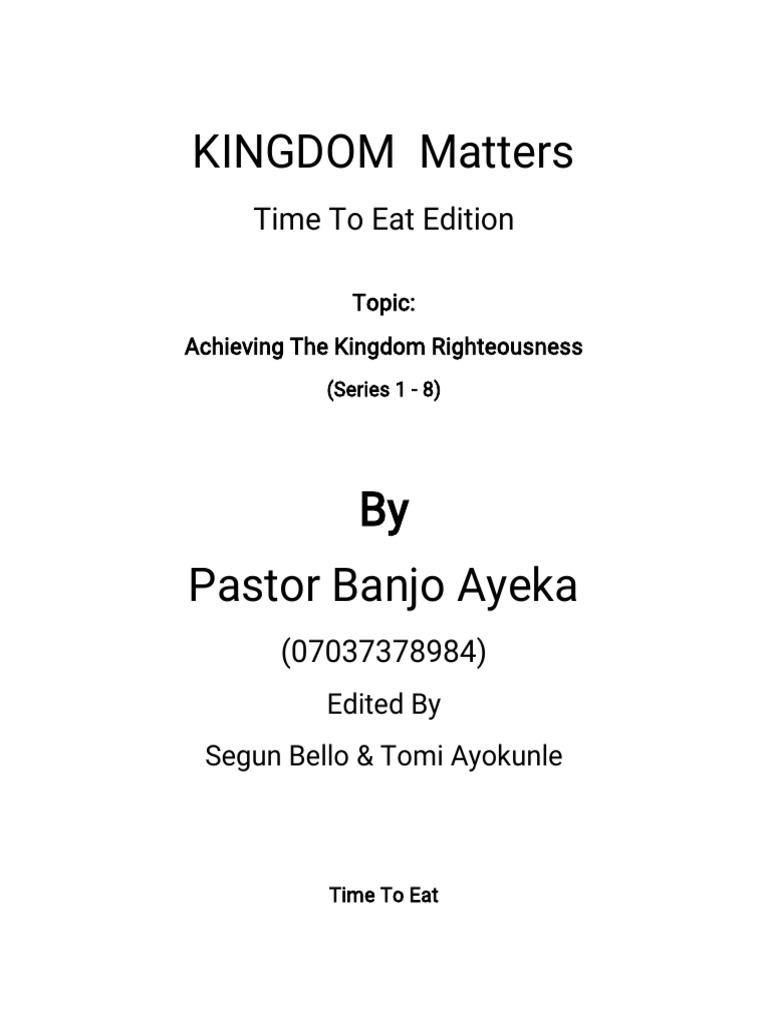 KINGDOM Matters

Time To Eat Edition

Topic:

Achieving The Kingdom Righteousness

(Series 1 - 8)

By

Pastor Banjo Ayeka

(07037378984)

Edited By

Segun Bello & Tomi Ayokunle

Time To Eat